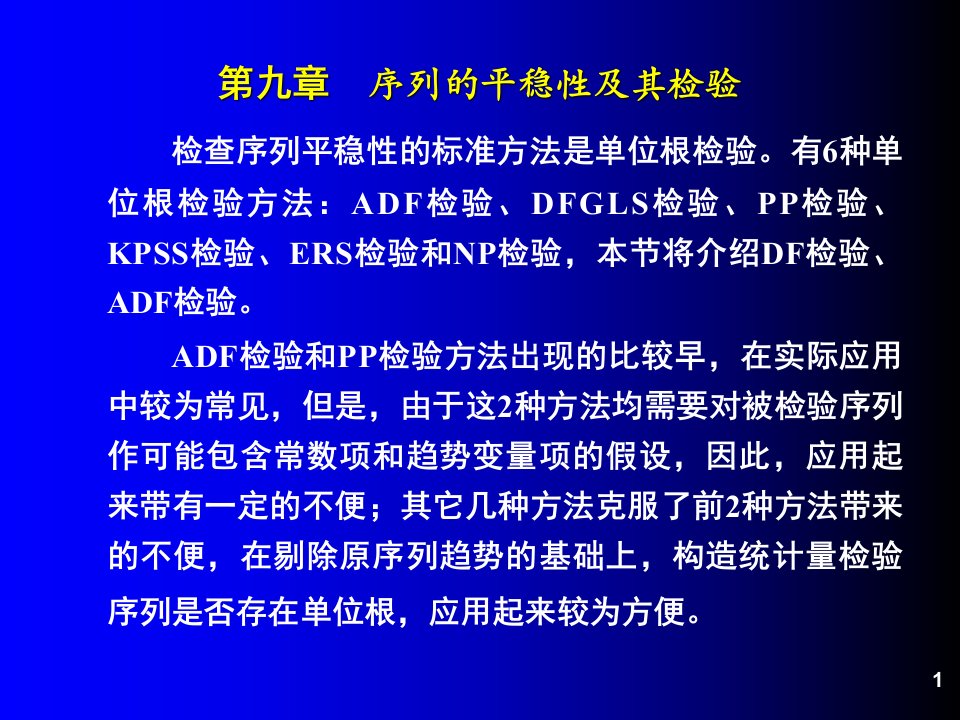 第九章　序列的平稳性及其检验

检查序列平稳性的标准方法是单位根检验。有6种单位根检验方法：ADF检验、DFGLS检验、PP检验、KPSS检验、ERS检验和NP检验，本节将介绍DF检验、ADF检验。

ADF检验和PP检验方法出现的比较早，在实际应用中较为常见，但是，由于这2种方法均需要对被检验序列作可能包含常数项和趋势变量项的假设，因此，应用起来带有一定的不便；其它几种方法克服了前2种方法带来的不便，在剔除原序列趋势的基础上，构造统计量检验序列是否存在单位根，应用起来较为方便。

1